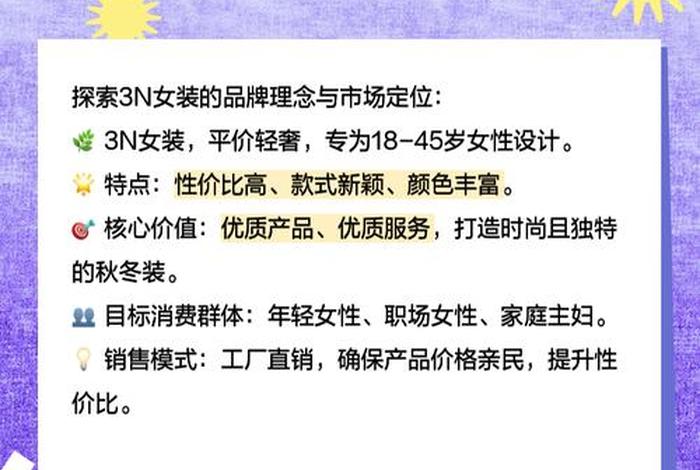 探索3N女装的品牌理念与市场定位:

🌿 3N女装，平价轻奢，专为18-45岁女性设计。

🌟 特点：性价比高、款式新颖、颜色丰富。

🎯 核心价值：优质产品、优质服务，打造时尚且独特的秋冬装。

👥 目标消费群体：年轻女性、职场女性、家庭主妇。

💡 销售模式：工厂直销，确保产品价格亲民，提升性价比。